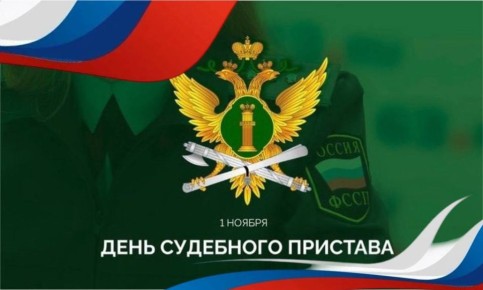 ОССИЯ
ФССП

1 НОЯБРЯ
ДЕНЬ СУДЕБНОГО ПРИСТАВА